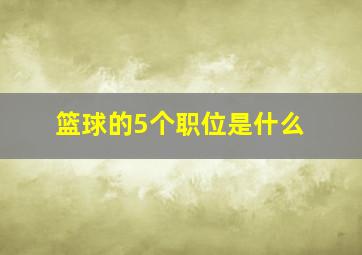 篮球的5个职位是什么